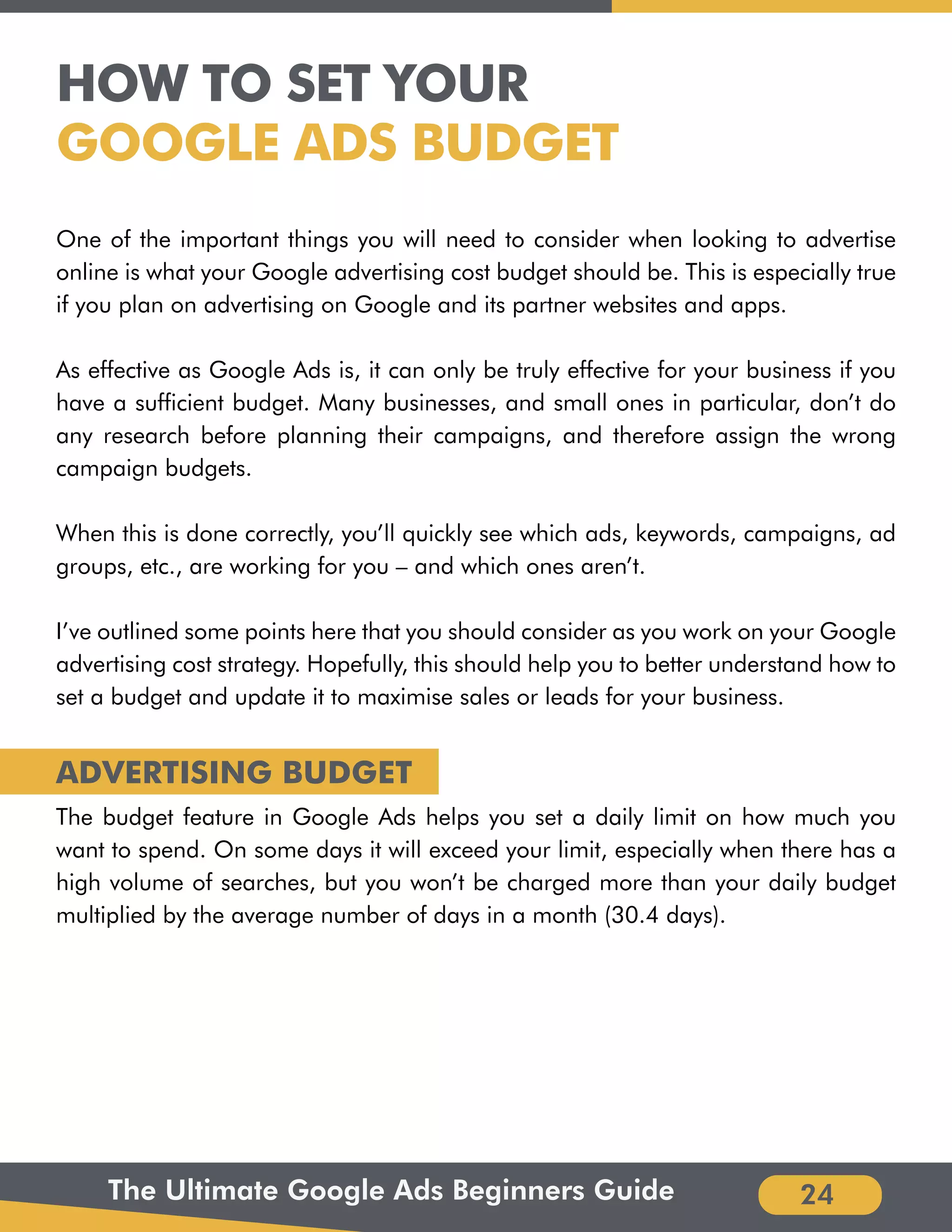 HOW TO SET YOUR
GOOGLE ADS BUDGET

One of the important things you will need to consider when looking to advertise online is what your Google advertising cost budget should be. This is especially true if you plan on advertising on Google and its partner websites and apps.

As effective as Google Ads is, it can only be truly effective for your business if you have a sufficient budget. Many businesses, and small ones in particular, don't do any research before planning their campaigns, and therefore assign the wrong campaign budgets.

When this is done correctly, you'll quickly see which ads, keywords, campaigns, ad groups, etc., are working for you – and which ones aren't.

I've outlined some points here that you should consider as you work on your Google advertising cost strategy. Hopefully, this should help you to better understand how to set a budget and update it to maximise sales or leads for your business.

ADVERTISING BUDGET

The budget feature in Google Ads helps you set a daily limit on how much you want to spend. On some days it will exceed your limit, especially when there has a high volume of searches, but you won't be charged more than your daily budget multiplied by the average number of days in a month (30.4 days).

The Ultimate Google Ads Beginners Guide

24